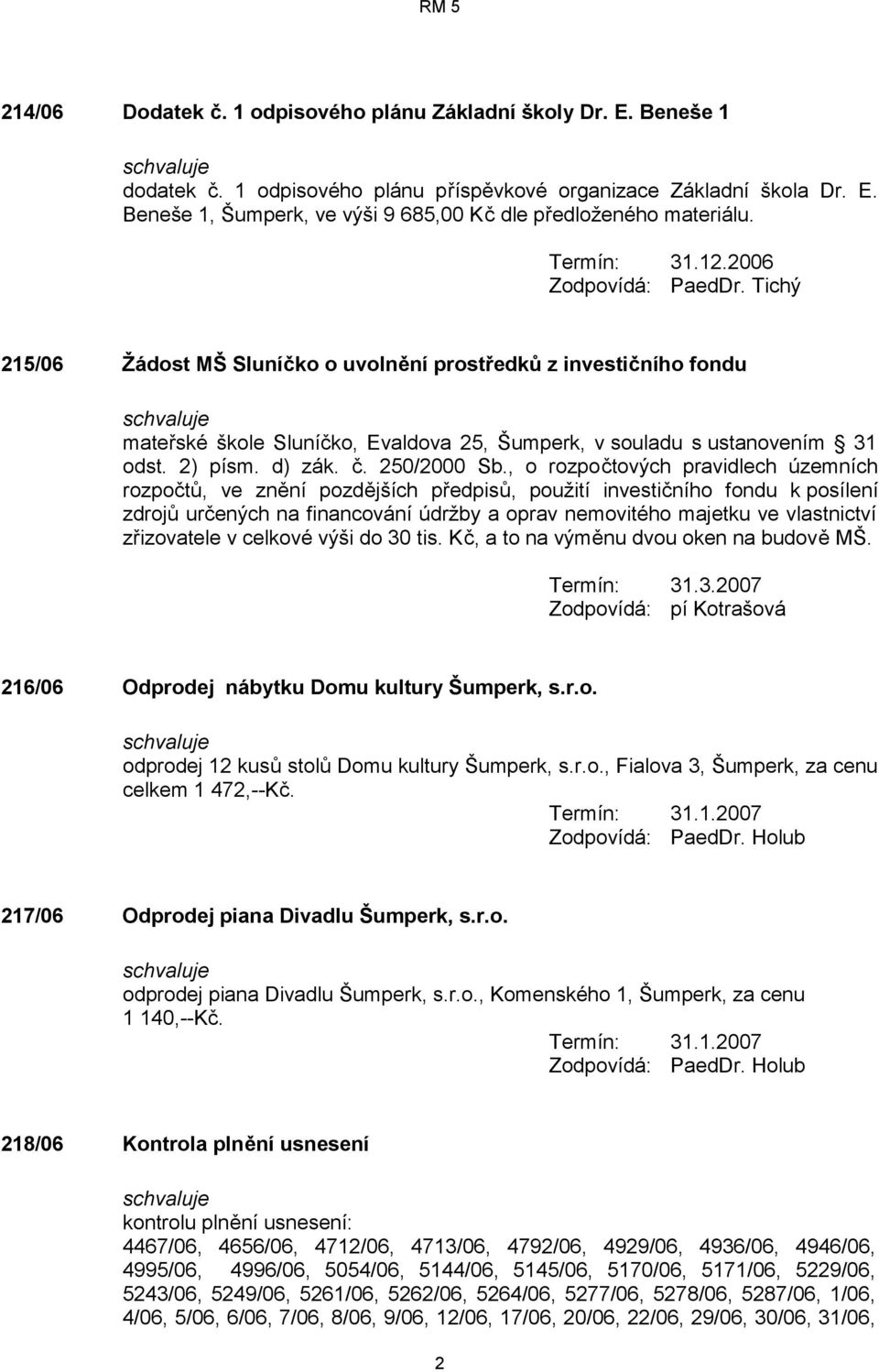 RM 5

214/06 Dodatek č. 1 odpisového plánu Základní školy Dr. E. Beneše 1

schvaluje
dodatek č. 1 odpisového plánu příspěvkové organizace Základní škola Dr. E. Beneše 1, Šumperk, ve výši 9 685,00 Kč dle předloženého materiálu.

Termín: 31.12.2006
Zodpovídá: PaedDr. Tichý

215/06 Žádost MŠ Sluníčko o uvolnění prostředků z investičního fondu

schvaluje
mateřské škole Sluníčko, Evaldova 25, Šumperk, v souladu s ustanovením § 31 odst. 2) písm. d) zák. č. 250/2000 Sb., o rozpočtových pravidlech územních rozpočtů, ve znění pozdějších předpisů, použití investičního fondu k posílení zdrojů určených na financování údržby a oprav nemovitého majetku ve vlastnictví zřizovatele v celkové výši do 30 tis. Kč, a to na výměnu dvou oken na budově MŠ.

Termín: 31.3.2007
Zodpovídá: pí Kotrašová

216/06 Odprodej nábytku Domu kultury Šumperk, s.r.o.

schvaluje
odprodej 12 kusů stolů Domu kultury Šumperk, s.r.o., Fialova 3, Šumperk, za cenu celkem 1 472,--Kč.

Termín: 31.1.2007
Zodpovídá: PaedDr. Holub

217/06 Odprodej piana Divadlu Šumperk, s.r.o.

schvaluje
odprodej piana Divadlu Šumperk, s.r.o., Komenského 1, Šumperk, za cenu 1 140,--Kč.

Termín: 31.1.2007
Zodpovídá: PaedDr. Holub

218/06 Kontrola plnění usnesení

schvaluje
kontrolu plnění usnesení:
4467/06, 4656/06, 4712/06, 4713/06, 4792/06, 4929/06, 4936/06, 4946/06, 4995/06, 4996/06, 5054/06, 5144/06, 5145/06, 5170/06, 5171/06, 5229/06, 5243/06, 5249/06, 5261/06, 5262/06, 5264/06, 5277/06, 5278/06, 5287/06, 1/06, 4/06, 5/06, 6/06, 7/06, 8/06, 9/06, 12/06, 17/06, 20/06, 22/06, 29/06, 30/06, 31/06,

2